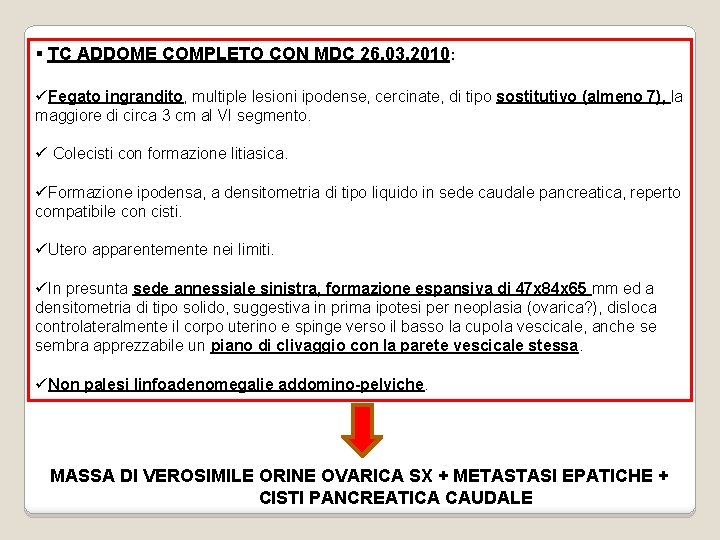 ▪ TC ADDOME COMPLETO CON MDC 26.03.2010:

✓Fegato ingrandito, multiple lesioni ipodense, cercinate, di tipo sostitutivo (almeno 7), la maggiore di circa 3 cm al VI segmento.

✓ Colecisti con formazione litiasica.

✓Formazione ipodensa, a densitometria di tipo liquido in sede caudale pancreatica, reperto compatibile con cisti.

✓Utero apparentemente nei limiti.

✓In presunta sede annessiale sinistra, formazione espansiva di 47x84x65 mm ed a densitometria di tipo solido, suggestiva in prima ipotesi per neoplasia (ovarica?), disloca controlateralmente il corpo uterino e spinge verso il basso la cupola vescicale, anche se sembra apprezzabile un piano di clivaggio con la parete vescicale stessa.

✓Non palesi linfoadenomegalie addomino-pelviche.

MASSA DI VEROSIMILE ORINE OVARICA SX + METASTASI EPATICHE + CISTI PANCREATICA CAUDALE